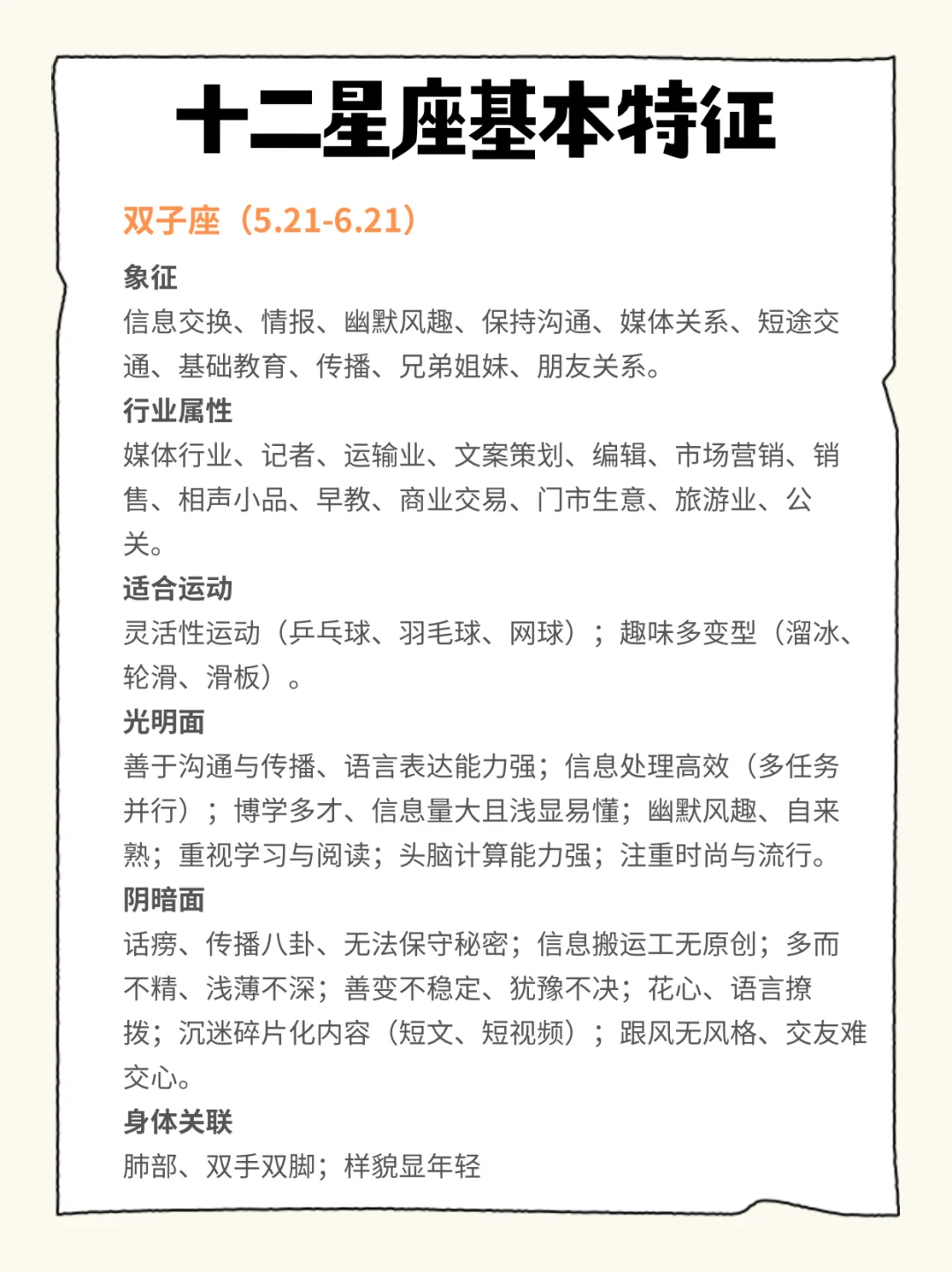 十二星座基本特征

双子座（5.21-6.21）

象征
信息交换、情报、幽默风趣、保持沟通、媒体关系、短途交通、基础教育、传播、兄弟姐妹、朋友关系。

行业属性
媒体行业、记者、运输业、文案策划、编辑、市场营销、销售、相声小品、早教、商业交易、门市生意、旅游业、公关。

适合运动
灵活性运动（乒乓球、羽毛球、网球）；趣味多变型（溜冰、轮滑、滑板）。

光明面
善于沟通与传播、语言表达能力强；信息处理高效（多任务并行）；博学多才、信息量大且浅显易懂；幽默风趣、自来熟；重视学习与阅读；头脑计算能力强；注重时尚与流行。

阴暗面
话痨、传播八卦、无法保守秘密；信息搬运工无原创；多而不精、浅薄不深；善变不稳定、犹豫不决；花心、语言撩拨；沉迷碎片化内容（短文、短视频）；跟风无风格、交友难交心。

身体关联
肺部、双手双脚；样貌显年轻